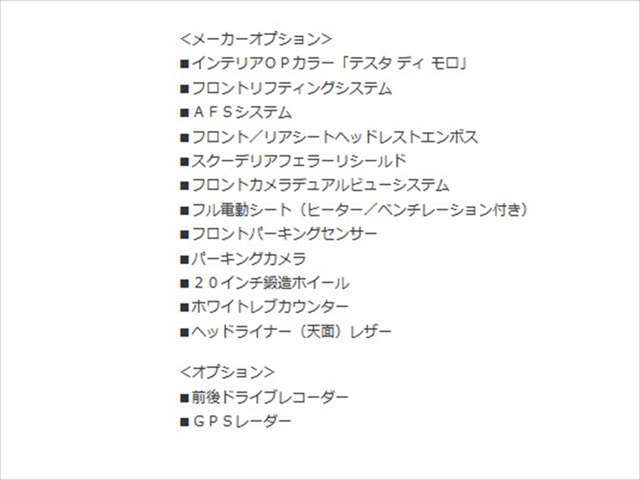 <メーカーオプション>
■インテリアＯＰカラー「テスタ ディ モロ」
■フロントリフティングシステム
■ＡＦＳシステム
■フロント／リアシートヘッドレストエンボス
■スクーデリアフェラーリシールド
■フロントカメラデュアルビューシステム
■フル電動シート（ヒーター／ベンチレーション付き）
■フロントパーキングセンサー
■パーキングカメラ
■２０インチ鍛造ホイール
■ホワイトレブカウンター
■ヘッドライナー（天面）レザー

<オプション>
■前後ドライブレコーダー
■ＧＰＳレーダー